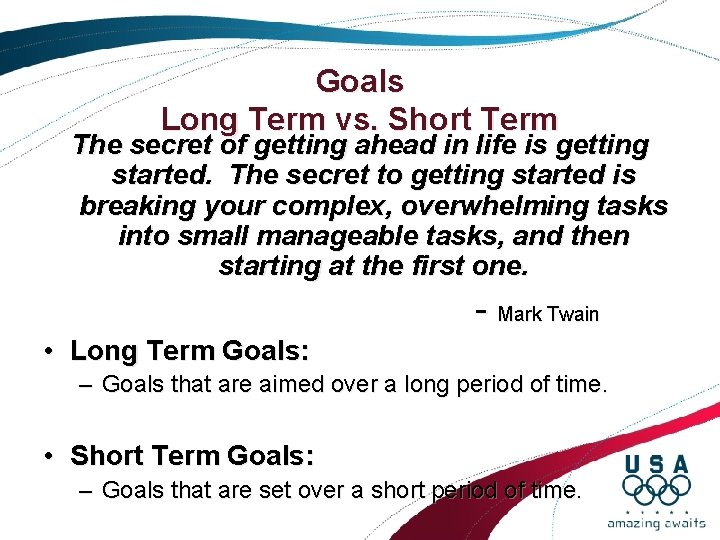 Goals
Long Term vs. Short Term

The secret of getting ahead in life is getting started. The secret to getting started is breaking your complex, overwhelming tasks into small manageable tasks, and then starting at the first one.

- Mark Twain

• Long Term Goals:
– Goals that are aimed over a long period of time.

• Short Term Goals:
– Goals that are set over a short period of time.

USA
amazing awaits